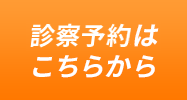 診察予約は
こちらから